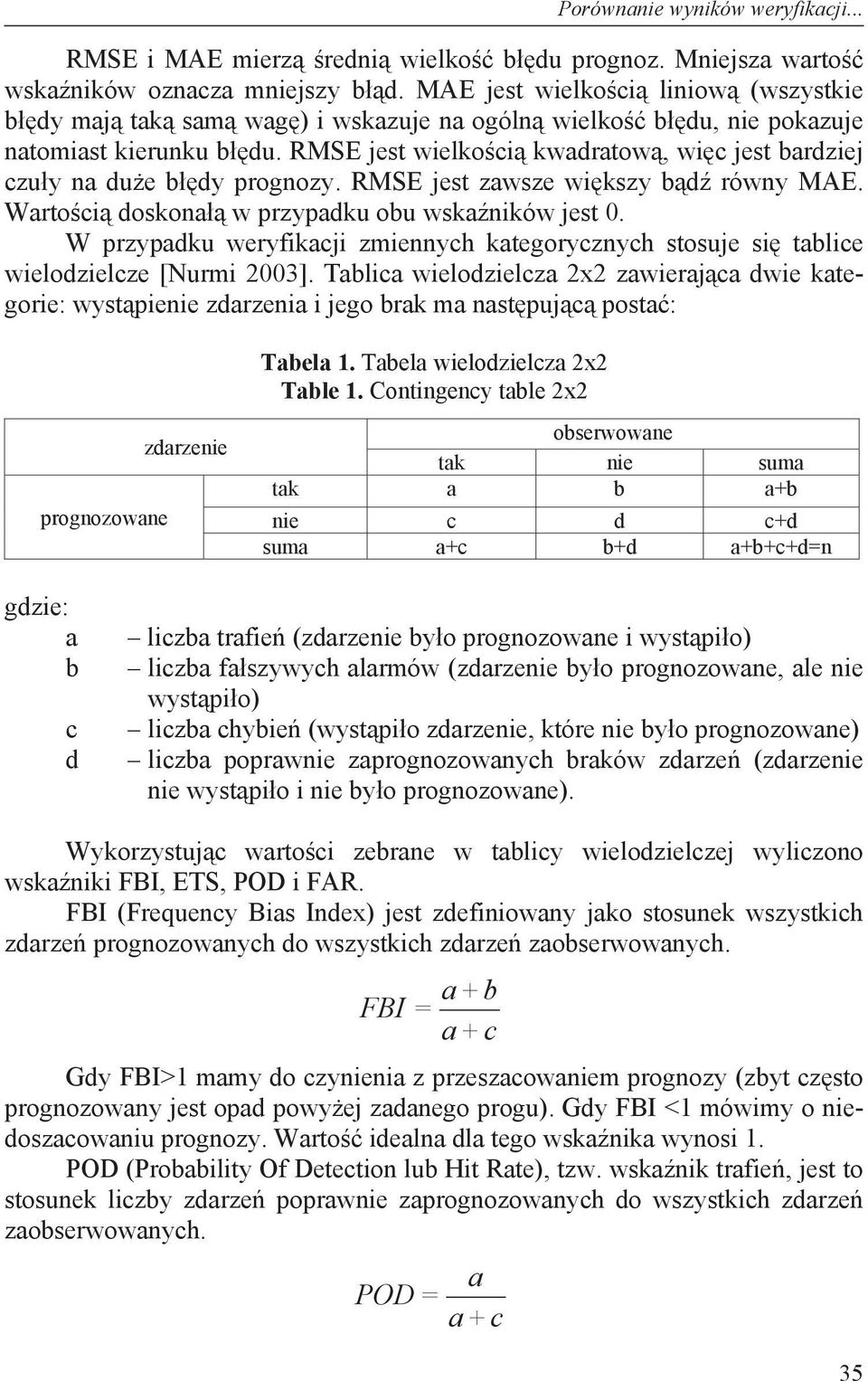 Porównanie wyników weryfikacji...

RMSE i MAE mierzą średnią wielkość błędu prognoz. Mniejsza wartość wskaźników oznacza mniejszy błąd. MAE jest wielkością liniową (wszystkie błędy mają taką samą wagę) i wskazuje na ogólną wielkość błędu, nie pokazuje natomiast kierunku błędu. RMSE jest wielkością kwadratową, więc jest bardziej czuły na duże błędy prognozy. RMSE jest zawsze większy bądź równy MAE. Wartością doskonałą w przypadku obu wskaźników jest 0.

W przypadku weryfikacji zmiennych kategorycznych stosuje się tablice wielodzielcze [Nurmi 2003]. Tablica wielodzielcza 2x2 zawierająca dwie kategorie: wystąpienie zdarzenia i jego brak ma następującą postać:

Tabela 1. Tabela wielodzielcza 2x2
Table 1. Contingency table 2x2

| zdarzenie | | obserwowane | | |
|---|---|---|---|---|
| | | tak | nie | suma |
| prognozowane | tak | a | b | a+b |
| | nie | c | d | c+d |
| | suma | a+c | b+d | a+b+c+d=n |

gdzie:
a – liczba trafień (zdarzenie było prognozowane i wystąpiło)
b – liczba fałszywych alarmów (zdarzenie było prognozowane, ale nie wystąpiło)
c – liczba chybień (wystąpiło zdarzenie, które nie było prognozowane)
d – liczba poprawnie zaprognozowanych braków zdarzeń (zdarzenie nie wystąpiło i nie było prognozowane).

Wykorzystując wartości zebrane w tablicy wielodzielczej wyliczono wskaźniki FBI, ETS, POD i FAR.

FBI (Frequency Bias Index) jest zdefiniowany jako stosunek wszystkich zdarzeń prognozowanych do wszystkich zdarzeń zaobserwowanych.

$FBI = \frac{a+b}{a+c}$

Gdy FBI>1 mamy do czynienia z przeszacowaniem prognozy (zbyt często prognozowany jest opad powyżej zadanego progu). Gdy FBI <1 mówimy o niedoszacowaniu prognozy. Wartość idealna dla tego wskaźnika wynosi 1.

POD (Probability Of Detection lub Hit Rate), tzw. wskaźnik trafień, jest to stosunek liczby zdarzeń poprawnie zaprognozowanych do wszystkich zdarzeń zaobserwowanych.

$POD = \frac{a}{a+c}$

35